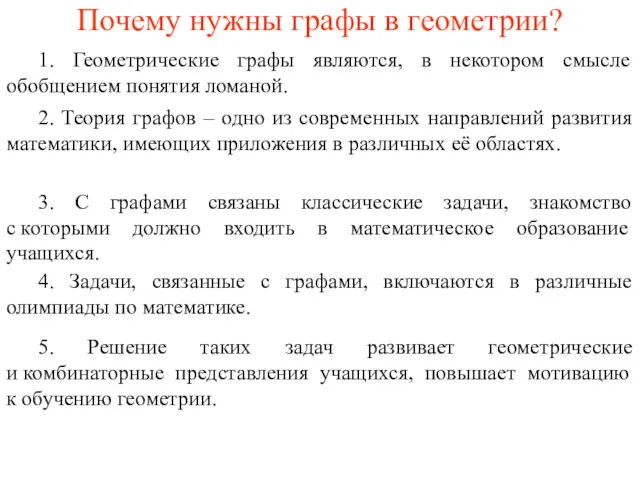 Почему нужны графы в геометрии?

1. Геометрические графы являются, в некотором смысле обобщением понятия ломаной.

2. Теория графов – одно из современных направлений развития математики, имеющих приложения в различных её областях.

3. С графами связаны классические задачи, знакомство с которыми должно входить в математическое образование учащихся.

4. Задачи, связанные с графами, включаются в различные олимпиады по математике.

5. Решение таких задач развивает геометрические и комбинаторные представления учащихся, повышает мотивацию к обучению геометрии.